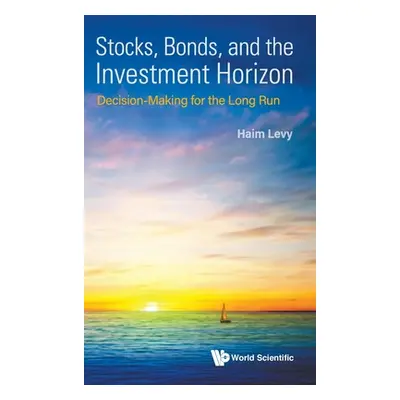 Stocks, Bonds, and the Investment Horizon

Decision-Making for the Long Run

Haim Levy

World Scientific